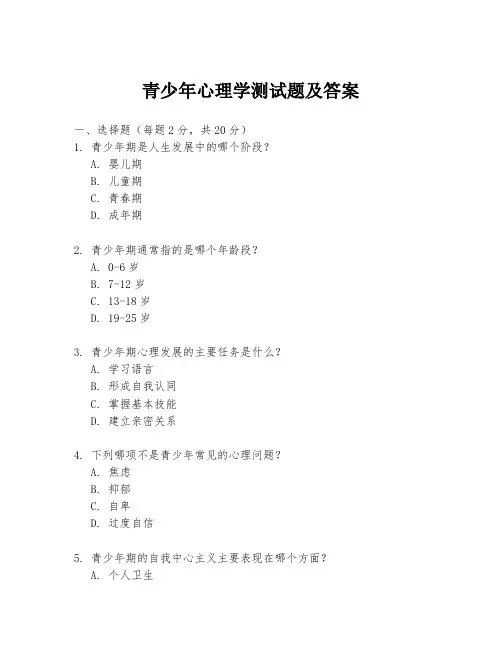 青少年心理学测试题及答案

一、选择题（每题 2 分，共 20 分）

1. 青少年期是人生发展中的哪个阶段？
A. 婴儿期
B. 儿童期
C. 青春期
D. 成年期

2. 青少年期通常指的是哪个年龄段？
A. 0-6 岁
B. 7-12 岁
C. 13-18 岁
D. 19-25 岁

3. 青少年期心理发展的主要任务是什么？
A. 学习语言
B. 形成自我认同
C. 掌握基本技能
D. 建立亲密关系

4. 下列哪项不是青少年常见的心理问题？
A. 焦虑
B. 抑郁
C. 自卑
D. 过度自信

5. 青少年期的自我中心主义主要表现在哪个方面？
A. 个人卫生